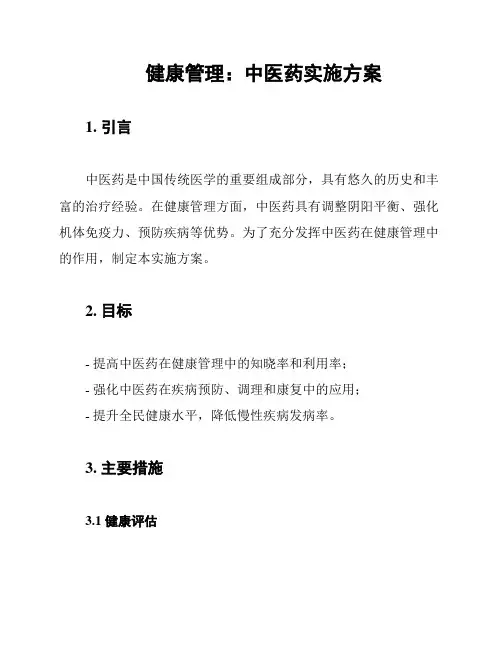 健康管理：中医药实施方案

1. 引言

中医药是中国传统医学的重要组成部分，具有悠久的历史和丰富的治疗经验。在健康管理方面，中医药具有调整阴阳平衡、强化机体免疫力、预防疾病等优势。为了充分发挥中医药在健康管理中的作用，制定本实施方案。

2. 目标

- 提高中医药在健康管理中的知晓率和利用率；
- 强化中医药在疾病预防、调理和康复中的应用；
- 提升全民健康水平，降低慢性疾病发病率。

3. 主要措施

3.1 健康评估